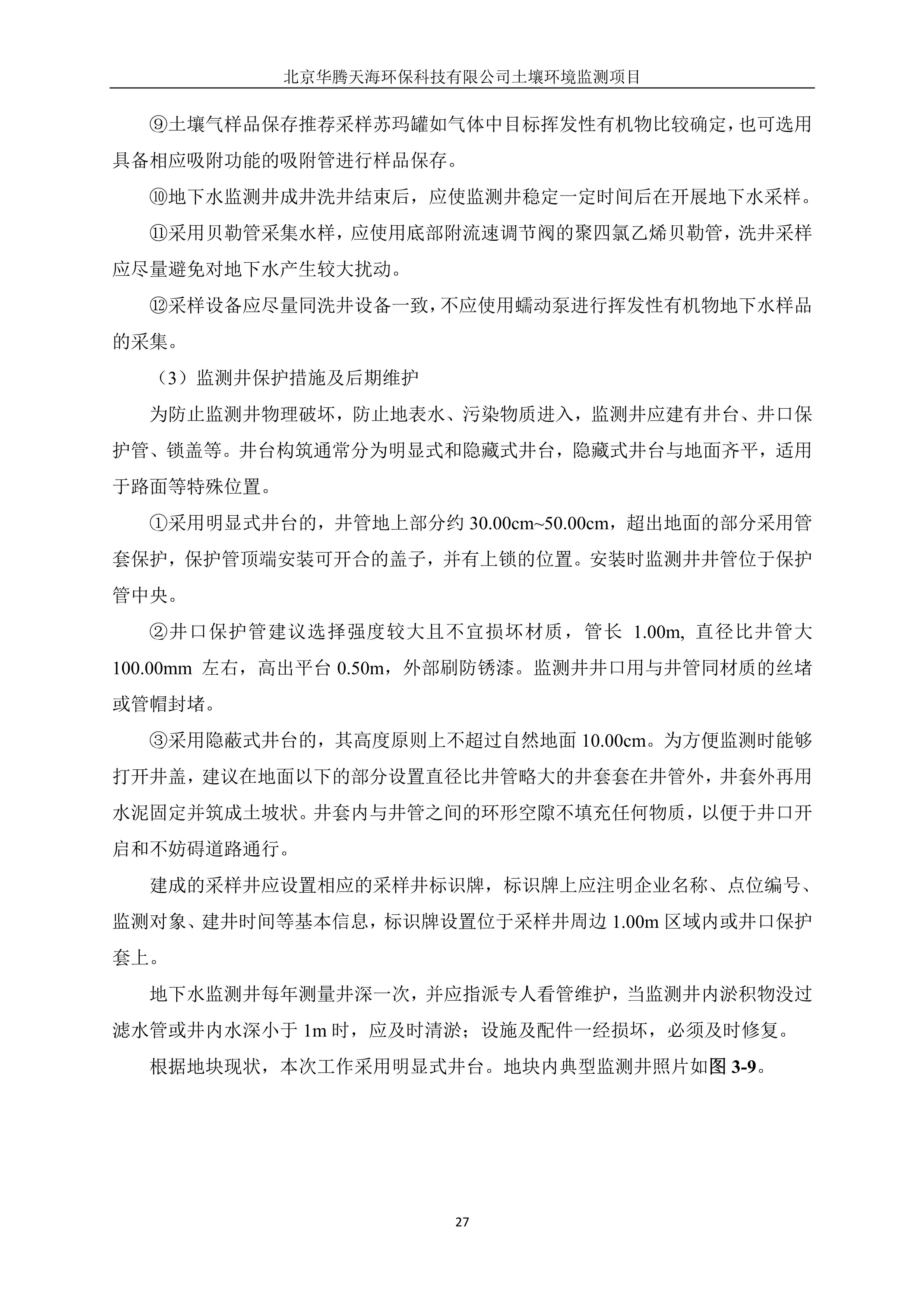 北京华腾天海环保科技有限公司土壤环境监测项目

⑨土壤气样品保存推荐采样苏玛罐如气体中目标挥发性有机物比较确定，也可选用具备相应吸附功能的吸附管进行样品保存。

⑩地下水监测井成井洗井结束后，应使监测井稳定一定时间后在开展地下水采样。

⑪采用贝勒管采集水样，应使用底部附流速调节阀的聚四氯乙烯贝勒管，洗井采样应尽量避免对地下水产生较大扰动。

⑫采样设备应尽量同洗井设备一致，不应使用蠕动泵进行挥发性有机物地下水样品的采集。

（3）监测井保护措施及后期维护

为防止监测井物理破坏，防止地表水、污染物质进入，监测井应建有井台、井口保护管、锁盖等。井台构筑通常分为明显式和隐藏式井台，隐藏式井台与地面齐平，适用于路面等特殊位置。

①采用明显式井台的，井管地上部分约 30.00cm~50.00cm，超出地面的部分采用管套保护，保护管顶端安装可开合的盖子，并有上锁的位置。安装时监测井井管位于保护管中央。

②井口保护管建议选择强度较大且不宜损坏材质，管长 1.00m, 直径比井管大 100.00mm 左右，高出平台 0.50m，外部刷防锈漆。监测井井口用与井管同材质的丝堵或管帽封堵。

③采用隐蔽式井台的，其高度原则上不超过自然地面 10.00cm。为方便监测时能够打开井盖，建议在地面以下的部分设置直径比井管略大的井套套在井管外，井套外再用水泥固定并筑成土坡状。井套内与井管之间的环形空隙不填充任何物质，以便于井口开启和不妨碍道路通行。

建成的采样井应设置相应的采样井标识牌，标识牌上应注明企业名称、点位编号、监测对象、建井时间等基本信息，标识牌设置位于采样井周边 1.00m 区域内或井口保护套上。

地下水监测井每年测量井深一次，并应指派专人看管维护，当监测井内淤积物没过滤水管或井内水深小于 1m 时，应及时清淤；设施及配件一经损坏，必须及时修复。

根据地块现状，本次工作采用明显式井台。地块内典型监测井照片如图 3-9。

27